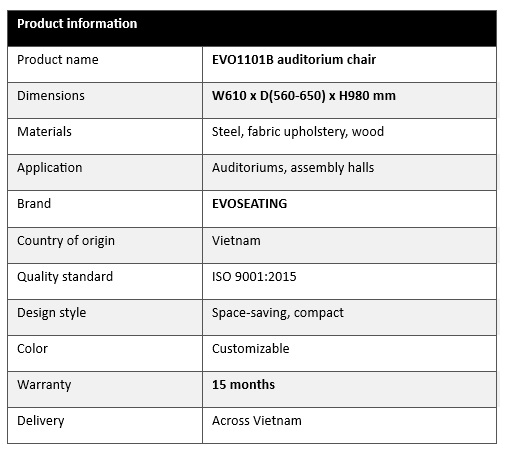 | Product information | |
|---|---|
| Product name | EVO1101B auditorium chair |
| Dimensions | W610 x D(560-650) x H980 mm |
| Materials | Steel, fabric upholstery, wood |
| Application | Auditoriums, assembly halls |
| Brand | EVOSEATING |
| Country of origin | Vietnam |
| Quality standard | ISO 9001:2015 |
| Design style | Space-saving, compact |
| Color | Customizable |
| Warranty | 15 months |
| Delivery | Across Vietnam |